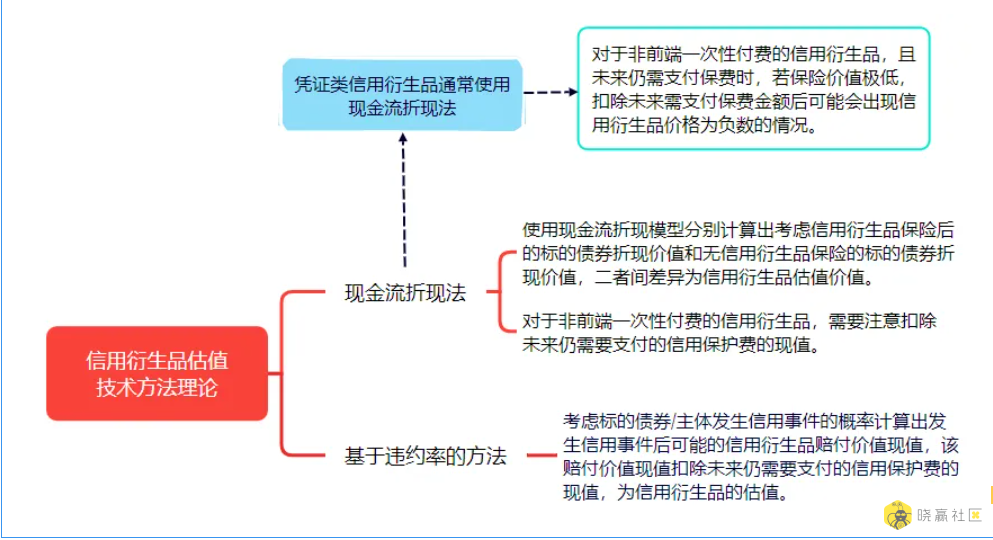 凭证类信用衍生品通常使用现金流折现法

对于非前端一次性付费的信用衍生品，且未来仍需支付保费时，若保险价值极低，扣除未来需支付保费金额后可能会出现信用衍生品价格为负数的情况。

信用衍生品估值技术方法理论

现金流折现法

使用现金流折现模型分别计算出考虑信用衍生品保险后的标的债券折现价值和无信用衍生品保险的标的债券折现价值，二者间差异为信用衍生品估值价值。

对于非前端一次性付费的信用衍生品，需要注意扣除未来仍需要支付的信用保护费的现值。

基于违约率的方法

考虑标的债券/主体发生信用事件的概率计算出发生信用事件后可能的信用衍生品赔付价值现值，该赔付价值现值扣除未来仍需要支付的信用保护费的现值，为信用衍生品的估值。

晓赢社区